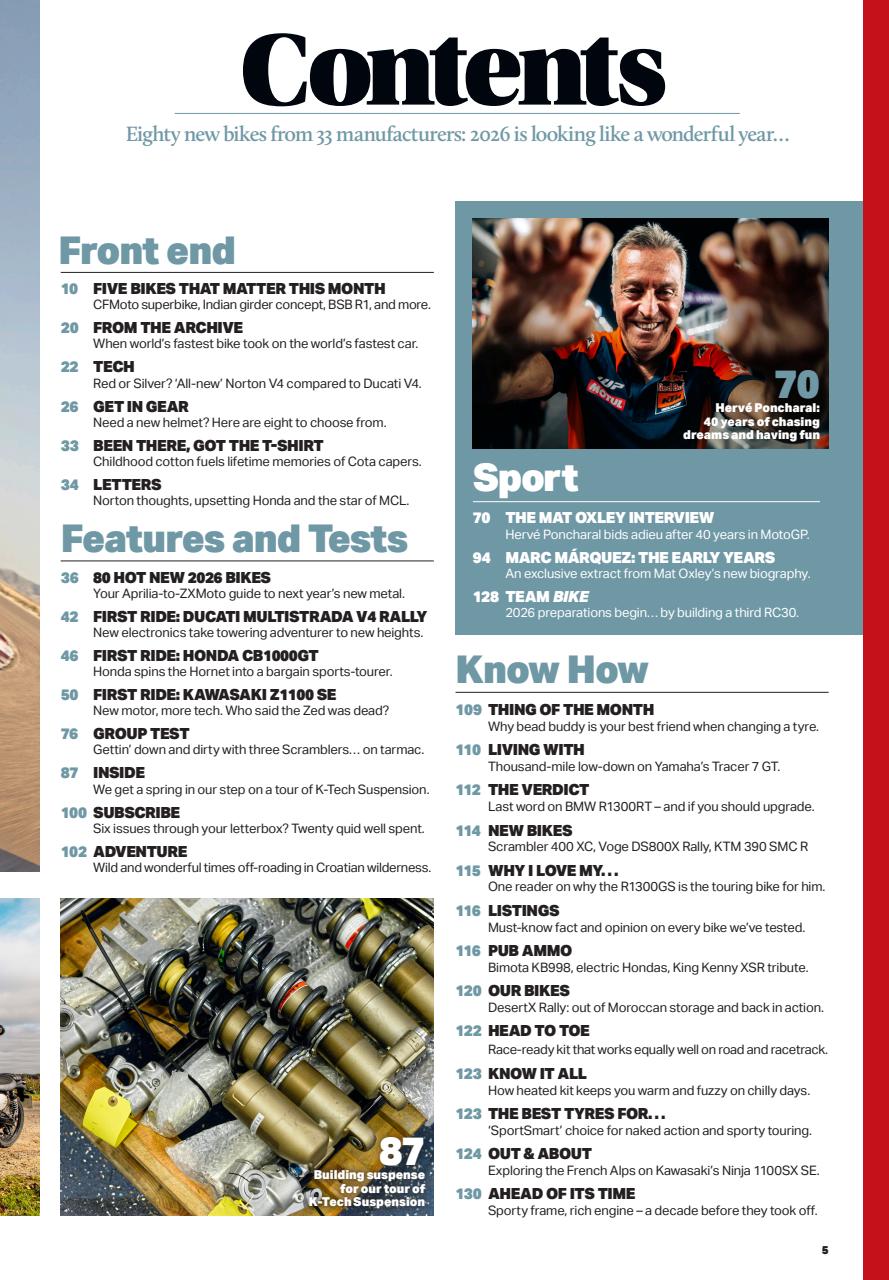 Contents

Eighty new bikes from 33 manufacturers: 2026 is looking like a wonderful year...

Front end

10 FIVE BIKES THAT MATTER THIS MONTH
CFMoto superbike, Indian girder concept, BSB R1, and more.

20 FROM THE ARCHIVE
When world's fastest bike took on the world's fastest car.

22 TECH
Red or Silver? 'All-new' Norton V4 compared to Ducati V4.

26 GET IN GEAR
Need a new helmet? Here are eight to choose from.

33 BEEN THERE, GOT THE T-SHIRT
Childhood cotton fuels lifetime memories of Cota capers.

34 LETTERS
Norton thoughts, upsetting Honda and the star of MCL.

Features and Tests

36 80 HOT NEW 2026 BIKES
Your Aprilia-to-ZXMoto guide to next year's new metal.

42 FIRST RIDE: DUCATI MULTISTRADA V4 RALLY
New electronics take towering adventurer to new heights.

46 FIRST RIDE: HONDA CB1000GT
Honda spins the Hornet into a bargain sports-tourer.

50 FIRST RIDE: KAWASAKI Z1100 SE
New motor, more tech. Who said the Zed was dead?

76 GROUP TEST
Gettin' down and dirty with three Scramblers… on tarmac.

87 INSIDE
We get a spring in our step on a tour of K-Tech Suspension.

100 SUBSCRIBE
Six issues through your letterbox? Twenty quid well spent.

102 ADVENTURE
Wild and wonderful times off-roading in Croatian wilderness.

87
Building suspense for our tour of K-Tech Suspension

70
Hervé Poncharal: 40 years of chasing dreams and having fun

Sport

70 THE MAT OXLEY INTERVIEW
Hervé Poncharal bids adieu after 40 years in MotoGP.

94 MARC MÁRQUEZ: THE EARLY YEARS
An exclusive extract from Mat Oxley's new biography.

128 TEAM BIKE
2026 preparations begin… by building a third RC30.

Know How

109 THING OF THE MONTH
Why bead buddy is your best friend when changing a tyre.

110 LIVING WITH
Thousand-mile low-down on Yamaha's Tracer 7 GT.

112 THE VERDICT
Last word on BMW R1300RT – and if you should upgrade.

114 NEW BIKES
Scrambler 400 XC, Voge DS800X Rally, KTM 390 SMC R

115 WHY I LOVE MY…
One reader on why the R1300GS is the touring bike for him.

116 LISTINGS
Must-know fact and opinion on every bike we've tested.

116 PUB AMMO
Bimota KB998, electric Hondas, King Kenny XSR tribute.

120 OUR BIKES
DesertX Rally: out of Moroccan storage and back in action.

122 HEAD TO TOE
Race-ready kit that works equally well on road and racetrack.

123 KNOW IT ALL
How heated kit keeps you warm and fuzzy on chilly days.

123 THE BEST TYRES FOR…
'SportSmart' choice for naked action and sporty touring.

124 OUT & ABOUT
Exploring the French Alps on Kawasaki's Ninja 1100SX SE.

130 AHEAD OF ITS TIME
Sporty frame, rich engine – a decade before they took off.

5